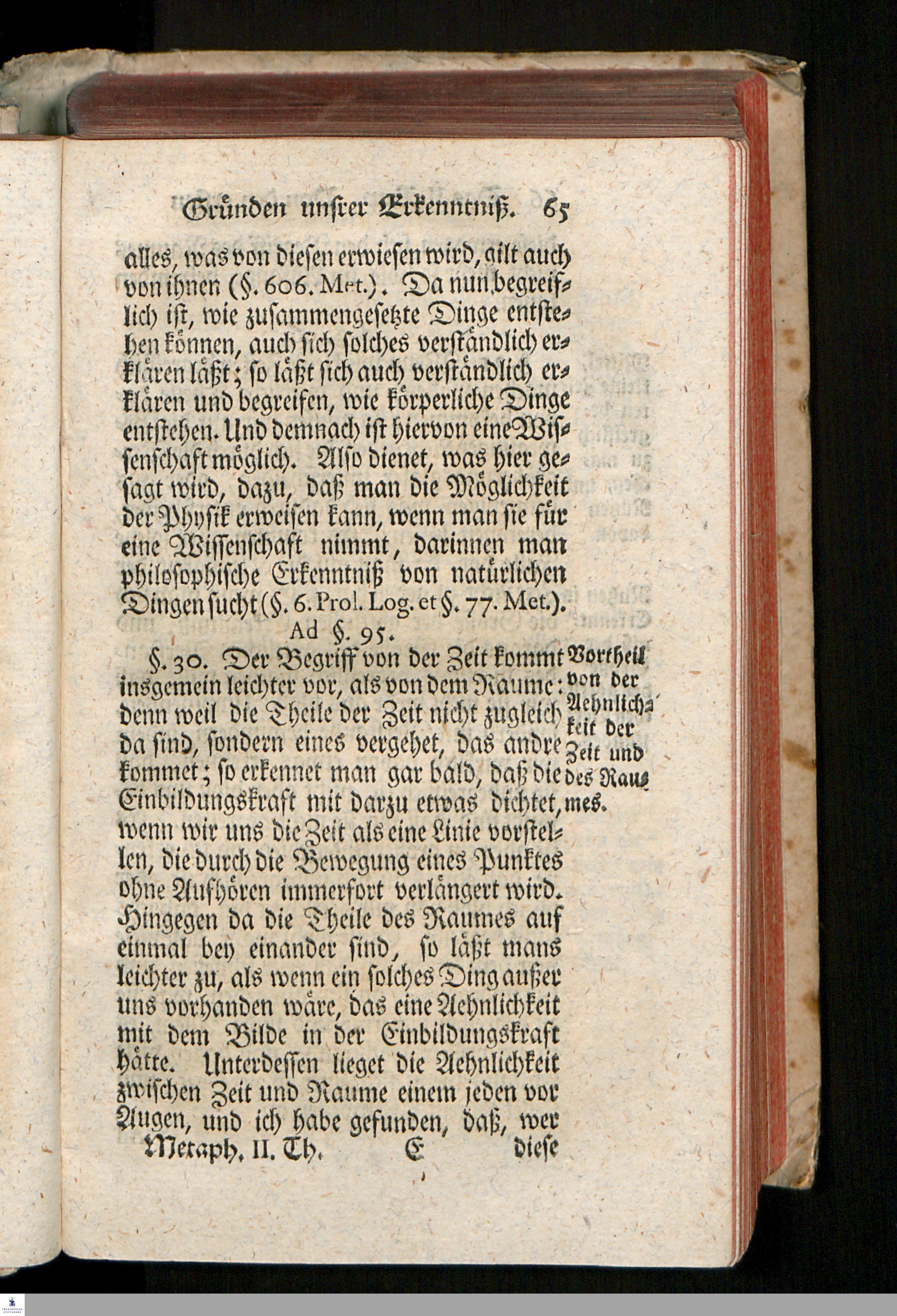 Gründen unsrer Erkenntniß. 65

alles, was von diesen erwiesen wird, gilt auch von ihnen (§. 606. Met.). Da nun begreiflich ist, wie zusammengesetzte Dinge entstehen können, auch sich solches verständlich erklären läßt; so läßt sich auch verständlich erklären und begreifen, wie körperliche Dinge entstehen. Und demnach ist hiervon eine Wissenschaft möglich. Also dienet, was hier gesagt wird, dazu, daß man die Möglichkeit der Physik erweisen kann, wenn man sie für eine Wissenschaft nimmt, darinnen man philosophische Erkenntniß von natürlichen Dingen sucht (§. 6. Prol. Log. et §. 77. Met.).

Ad §. 95.

§. 30. Der Begriff von der Zeit kommt insgemein leichter vor, als von dem Raume: denn weil die Theile der Zeit nicht zugleich da sind, sondern eines vergehet, das andre kommet; so erkennet man gar bald, daß die Einbildungskraft mit darzu etwas dichtet, wenn wir uns die Zeit als eine Linie vorstellen, die durch die Bewegung eines Punktes ohne Aufhören immerfort verlängert wird. Hingegen da die Theile des Raumes auf einmal bey einander sind, so läßt mans leichter zu, als wenn ein solches Ding außer uns vorhanden wäre, das eine Aehnlichkeit mit dem Bilde in der Einbildungskraft hätte. Unterdessen lieget die Aehnlichkeit zwischen Zeit und Raume einem jeden vor Augen, und ich habe gefunden, daß, wer

Vortheil von der Aehnlichkeit der Zeit und des Raumes.

Metaph. II. Th. E diese